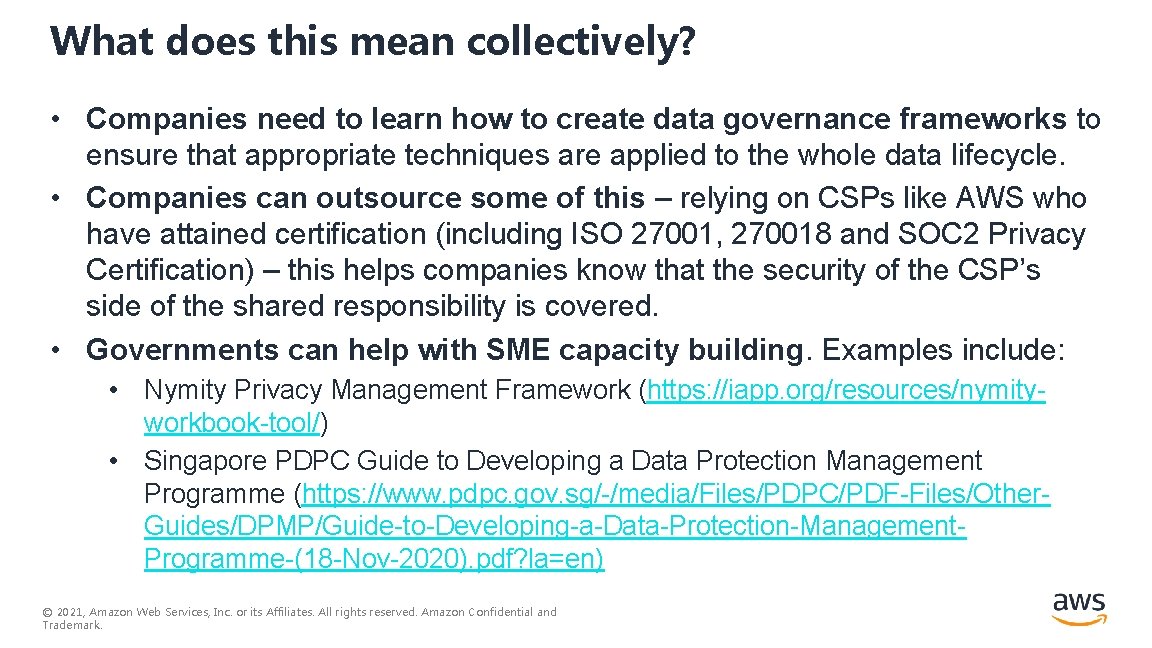 What does this mean collectively?

• Companies need to learn how to create data governance frameworks to ensure that appropriate techniques are applied to the whole data lifecycle.
• Companies can outsource some of this – relying on CSPs like AWS who have attained certification (including ISO 27001, 270018 and SOC2 Privacy Certification) – this helps companies know that the security of the CSP's side of the shared responsibility is covered.
• Governments can help with SME capacity building. Examples include:
  • Nymity Privacy Management Framework (https://iapp.org/resources/nymity-workbook-tool/)
  • Singapore PDPC Guide to Developing a Data Protection Management Programme (https://www.pdpc.gov.sg/-/media/Files/PDPC/PDF-Files/Other-Guides/DPMP/Guide-to-Developing-a-Data-Protection-Management-Programme-(18-Nov-2020).pdf?la=en)

© 2021, Amazon Web Services, Inc. or its Affiliates. All rights reserved. Amazon Confidential and Trademark.

aws